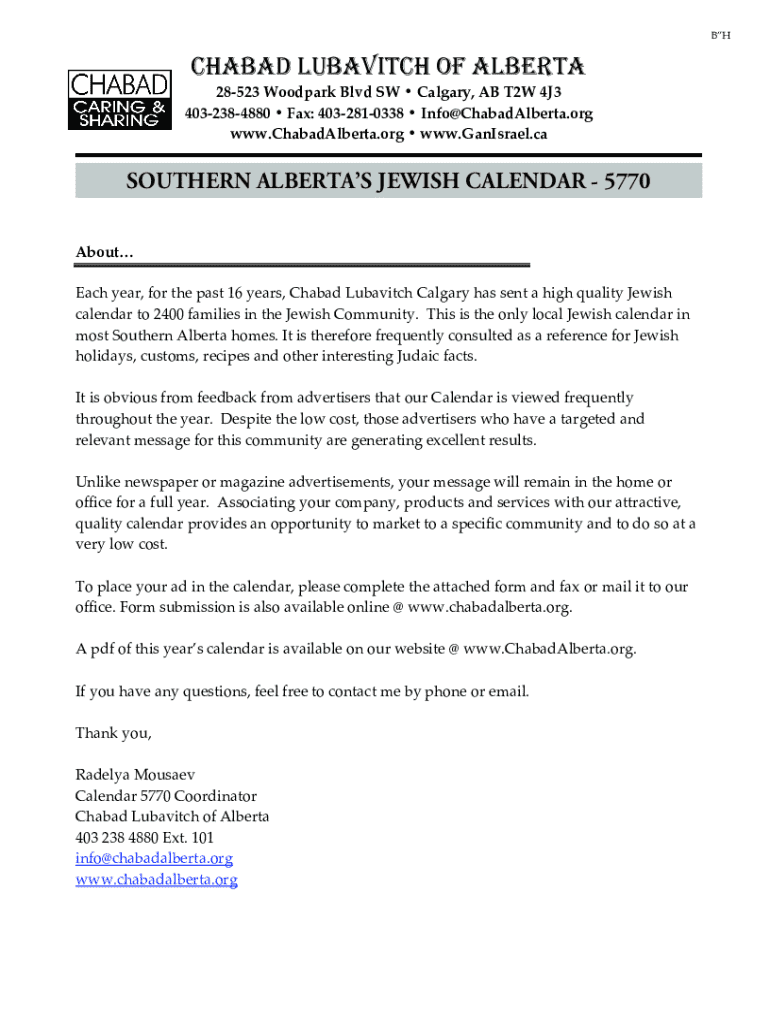 B"H

CHABAD CARING & SHARING

CHABAD LUBAVITCH OF ALBERTA
28-523 Woodpark Blvd SW • Calgary, AB T2W 4J3
403-238-4880 • Fax: 403-281-0338 • Info@ChabadAlberta.org
www.ChabadAlberta.org • www.GanIsrael.ca

SOUTHERN ALBERTA'S JEWISH CALENDAR - 5770

About…

Each year, for the past 16 years, Chabad Lubavitch Calgary has sent a high quality Jewish calendar to 2400 families in the Jewish Community. This is the only local Jewish calendar in most Southern Alberta homes. It is therefore frequently consulted as a reference for Jewish holidays, customs, recipes and other interesting Judaic facts.

It is obvious from feedback from advertisers that our Calendar is viewed frequently throughout the year. Despite the low cost, those advertisers who have a targeted and relevant message for this community are generating excellent results.

Unlike newspaper or magazine advertisements, your message will remain in the home or office for a full year. Associating your company, products and services with our attractive, quality calendar provides an opportunity to market to a specific community and to do so at a very low cost.

To place your ad in the calendar, please complete the attached form and fax or mail it to our office. Form submission is also available online @ www.chabadalberta.org.

A pdf of this year's calendar is available on our website @ www.ChabadAlberta.org.

If you have any questions, feel free to contact me by phone or email.

Thank you,

Radelya Mousaev
Calendar 5770 Coordinator
Chabad Lubavitch of Alberta
403 238 4880 Ext. 101
info@chabadalberta.org
www.chabadalberta.org